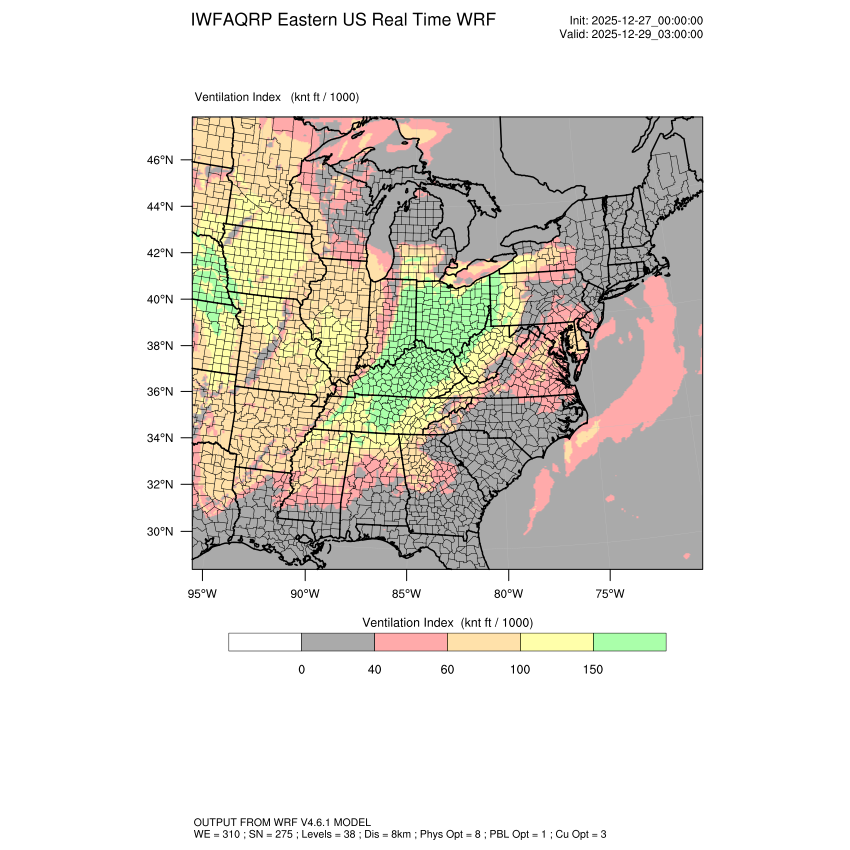 IWFAQRP Eastern US Real Time WRF

Init: 2025-12-27_00:00:00
Valid: 2025-12-29_03:00:00

Ventilation Index (knt ft / 1000)

46°N
44°N
42°N
40°N
38°N
36°N
34°N
32°N
30°N

95°W 90°W 85°W 80°W 75°W

Ventilation Index (knt ft / 1000)

0 40 60 100 150

OUTPUT FROM WRF V4.6.1 MODEL
WE = 310 ; SN = 275 ; Levels = 38 ; Dis = 8km ; Phys Opt = 8 ; PBL Opt = 1 ; Cu Opt = 3